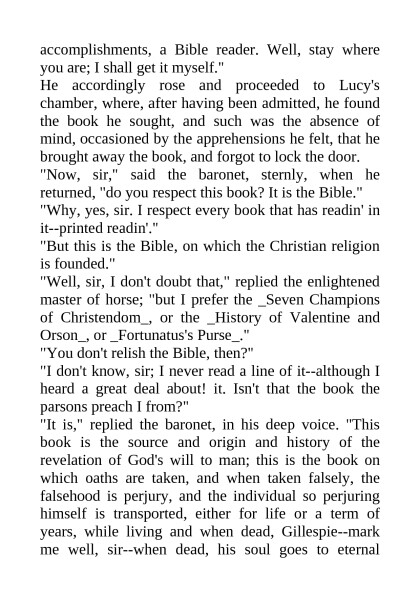 accomplishments, a Bible reader. Well, stay where you are; I shall get it myself."
He accordingly rose and proceeded to Lucy's chamber, where, after having been admitted, he found the book he sought, and such was the absence of mind, occasioned by the apprehensions he felt, that he brought away the book, and forgot to lock the door.
"Now, sir," said the baronet, sternly, when he returned, "do you respect this book? It is the Bible."
"Why, yes, sir. I respect every book that has readin' in it--printed readin'."
"But this is the Bible, on which the Christian religion is founded."
"Well, sir, I don't doubt that," replied the enlightened master of horse; "but I prefer the _Seven Champions of Christendom_, or the _History of Valentine and Orson_, or _Fortunatus's Purse_."
"You don't relish the Bible, then?"
"I don't know, sir; I never read a line of it--although I heard a great deal about! it. Isn't that the book the parsons preach I from?"
"It is," replied the baronet, in his deep voice. "This book is the source and origin and history of the revelation of God's will to man; this is the book on which oaths are taken, and when taken falsely, the falsehood is perjury, and the individual so perjuring himself is transported, either for life or a term of years, while living and when dead, Gillespie--mark me well, sir--when dead, his soul goes to eternal